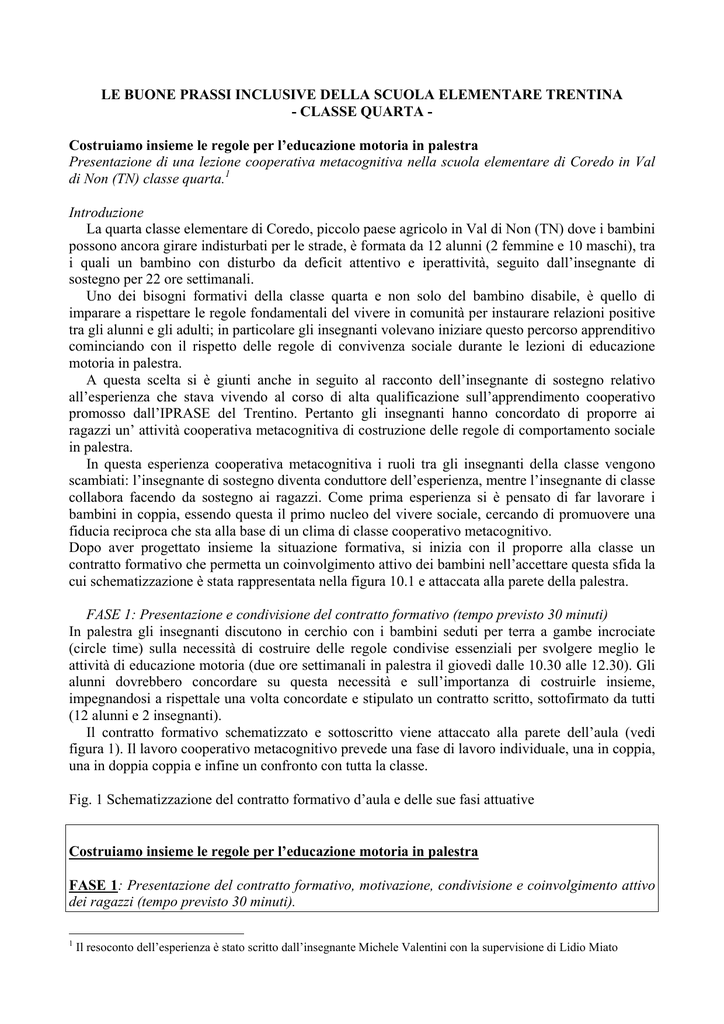 LE BUONE PRASSI INCLUSIVE DELLA SCUOLA ELEMENTARE TRENTINA
- CLASSE QUARTA -

Costruiamo insieme le regole per l'educazione motoria in palestra
Presentazione di una lezione cooperativa metacognitiva nella scuola elementare di Coredo in Val di Non (TN) classe quarta.$^1$

Introduzione
La quarta classe elementare di Coredo, piccolo paese agricolo in Val di Non (TN) dove i bambini possono ancora girare indisturbati per le strade, è formata da 12 alunni (2 femmine e 10 maschi), tra i quali un bambino con disturbo da deficit attentivo e iperattività, seguito dall'insegnante di sostegno per 22 ore settimanali.
Uno dei bisogni formativi della classe quarta e non solo del bambino disabile, è quello di imparare a rispettare le regole fondamentali del vivere in comunità per instaurare relazioni positive tra gli alunni e gli adulti; in particolare gli insegnanti volevano iniziare questo percorso apprenditivo cominciando con il rispetto delle regole di convivenza sociale durante le lezioni di educazione motoria in palestra.
A questa scelta si è giunti anche in seguito al racconto dell'insegnante di sostegno relativo all'esperienza che stava vivendo al corso di alta qualificazione sull'apprendimento cooperativo promosso dall'IPRASE del Trentino. Pertanto gli insegnanti hanno concordato di proporre ai ragazzi un' attività cooperativa metacognitiva di costruzione delle regole di comportamento sociale in palestra.
In questa esperienza cooperativa metacognitiva i ruoli tra gli insegnanti della classe vengono scambiati: l'insegnante di sostegno diventa conduttore dell'esperienza, mentre l'insegnante di classe collabora facendo da sostegno ai ragazzi. Come prima esperienza si è pensato di far lavorare i bambini in coppia, essendo questa il primo nucleo del vivere sociale, cercando di promuovere una fiducia reciproca che sta alla base di un clima di classe cooperativo metacognitivo.
Dopo aver progettato insieme la situazione formativa, si inizia con il proporre alla classe un contratto formativo che permetta un coinvolgimento attivo dei bambini nell'accettare questa sfida la cui schematizzazione è stata rappresentata nella figura 10.1 e attaccata alla parete della palestra.

FASE 1: Presentazione e condivisione del contratto formativo (tempo previsto 30 minuti)
In palestra gli insegnanti discutono in cerchio con i bambini seduti per terra a gambe incrociate (circle time) sulla necessità di costruire delle regole condivise essenziali per svolgere meglio le attività di educazione motoria (due ore settimanali in palestra il giovedì dalle 10.30 alle 12.30). Gli alunni dovrebbero concordare su questa necessità e sull'importanza di costruirle insieme, impegnandosi a rispettale una volta concordate e stipulato un contratto scritto, sottofirmato da tutti (12 alunni e 2 insegnanti).
Il contratto formativo schematizzato e sottoscritto viene attaccato alla parete dell'aula (vedi figura 1). Il lavoro cooperativo metacognitivo prevede una fase di lavoro individuale, una in coppia, una in doppia coppia e infine un confronto con tutta la classe.

Fig. 1 Schematizzazione del contratto formativo d'aula e delle sue fasi attuative

Costruiamo insieme le regole per l'educazione motoria in palestra

FASE 1: Presentazione del contratto formativo, motivazione, condivisione e coinvolgimento attivo dei ragazzi (tempo previsto 30 minuti).

$^1$ Il resoconto dell'esperienza è stato scritto dall'insegnante Michele Valentini con la supervisione di Lidio Miato